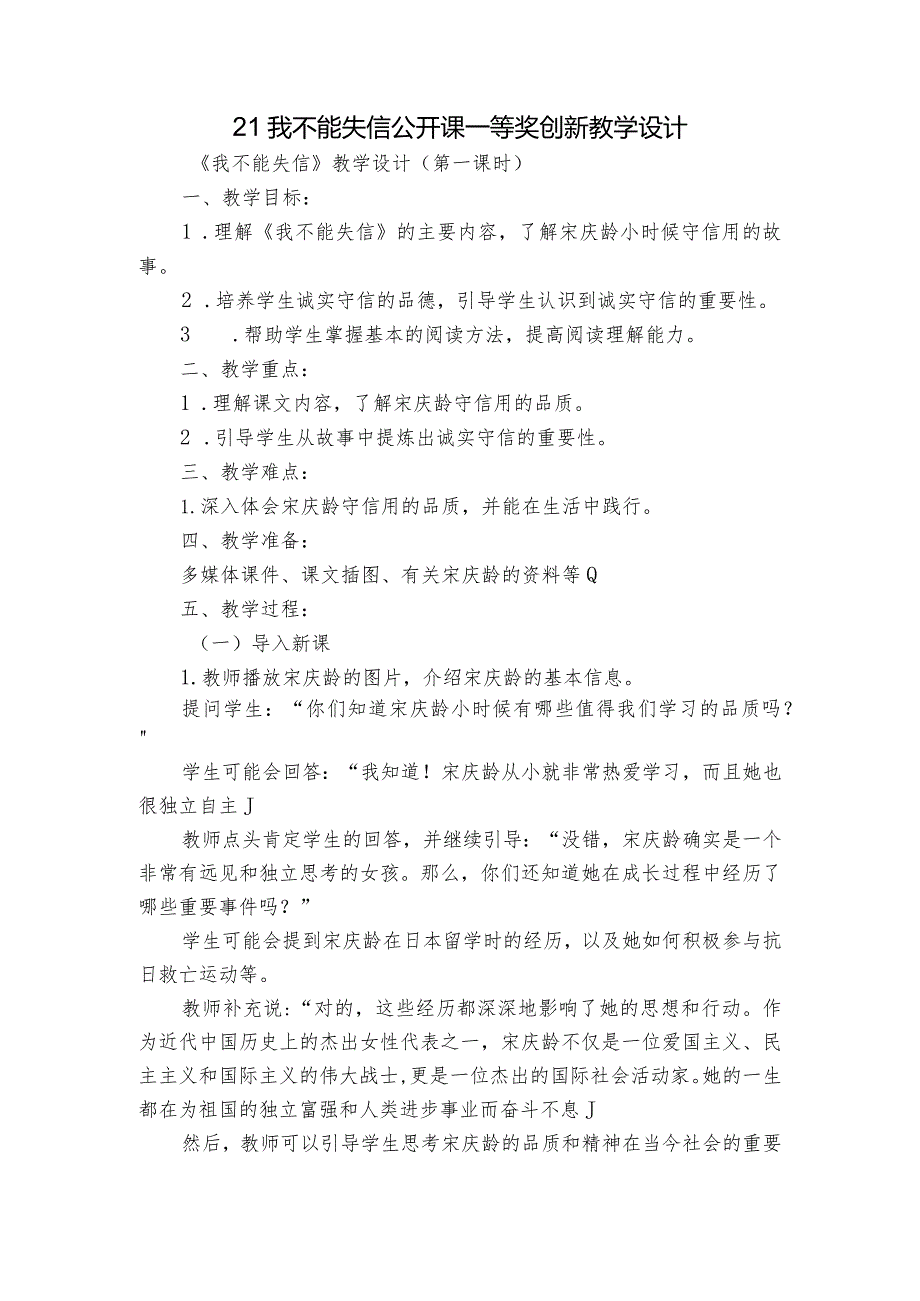 21我不能失信公开课一等奖创新教学设计

《我不能失信》教学设计（第一课时）

一、教学目标：

1．理解《我不能失信》的主要内容，了解宋庆龄小时候守信用的故事。

2．培养学生诚实守信的品德，引导学生认识到诚实守信的重要性。

3　．帮助学生掌握基本的阅读方法，提高阅读理解能力。

二、教学重点：

1．理解课文内容，了解宋庆龄守信用的品质。

2．引导学生从故事中提炼出诚实守信的重要性。

三、教学难点：

1.深入体会宋庆龄守信用的品质，并能在生活中践行。

四、教学准备：

多媒体课件、课文插图、有关宋庆龄的资料等Q

五、教学过程：

（一）导入新课

1.教师播放宋庆龄的图片，介绍宋庆龄的基本信息。

提问学生：“你们知道宋庆龄小时候有哪些值得我们学习的品质吗？"

学生可能会回答：“我知道！宋庆龄从小就非常热爱学习，而且她也很独立自主J

教师点头肯定学生的回答，并继续引导：“没错，宋庆龄确实是一个非常有远见和独立思考的女孩。那么，你们还知道她在成长过程中经历了哪些重要事件吗？”

学生可能会提到宋庆龄在日本留学时的经历，以及她如何积极参与抗日救亡运动等。

教师补充说：“对的，这些经历都深深地影响了她的思想和行动。作为近代中国历史上的杰出女性代表之一，宋庆龄不仅是一位爱国主义、民主主义和国际主义的伟大战士，更是一位杰出的国际社会活动家。她的一生都在为祖国的独立富强和人类进步事业而奋斗不息J

然后，教师可以引导学生思考宋庆龄的品质和精神在当今社会的重要